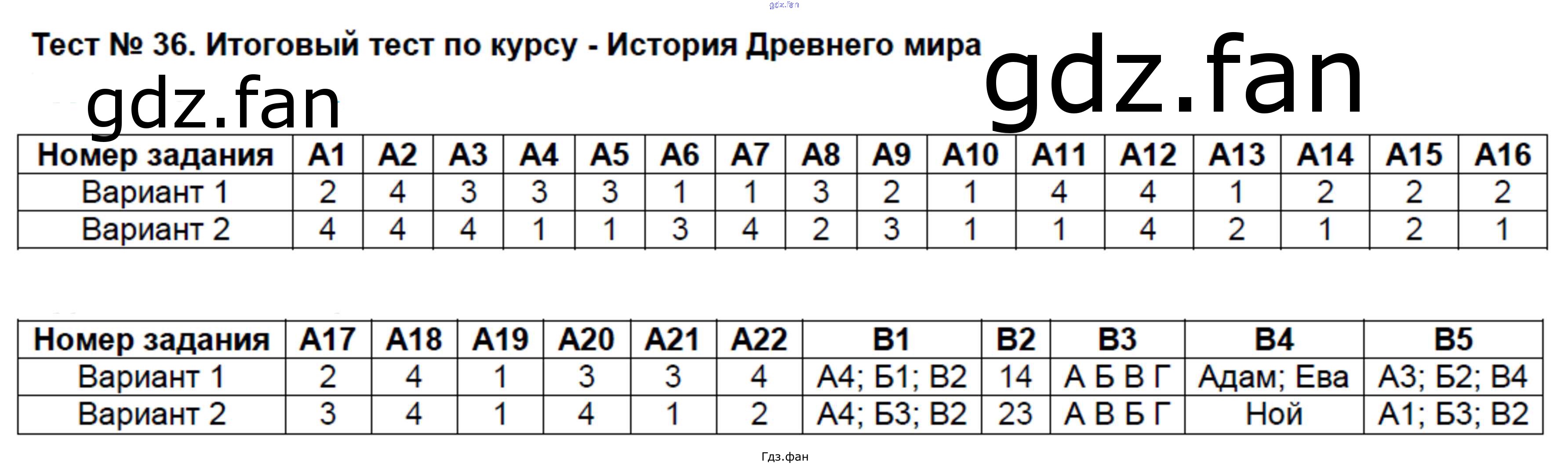 Тест № 36. Итоговый тест по курсу - История Древнего мира

| Номер задания | А1 | А2 | А3 | А4 | А5 | А6 | А7 | А8 | А9 | А10 | А11 | А12 | А13 | А14 | А15 | А16 |
|---|---|---|---|---|---|---|---|---|---|---|---|---|---|---|---|---|
| Вариант 1 | 2 | 4 | 3 | 3 | 3 | 1 | 1 | 3 | 2 | 1 | 4 | 4 | 1 | 2 | 2 | 2 |
| Вариант 2 | 4 | 4 | 4 | 1 | 1 | 3 | 4 | 2 | 3 | 1 | 1 | 4 | 2 | 1 | 2 | 1 |

| Номер задания | А17 | А18 | А19 | А20 | А21 | А22 | В1 | В2 | В3 | В4 | В5 |
|---|---|---|---|---|---|---|---|---|---|---|---|
| Вариант 1 | 2 | 4 | 1 | 3 | 3 | 4 | А4; Б1; В2 | 14 | А Б В Г | Адам; Ева | А3; Б2; В4 |
| Вариант 2 | 3 | 4 | 1 | 4 | 1 | 2 | А4; Б3; В2 | 23 | А В Б Г | Ной | А1; Б3; В2 |

Гдз.фан

gdz.fan